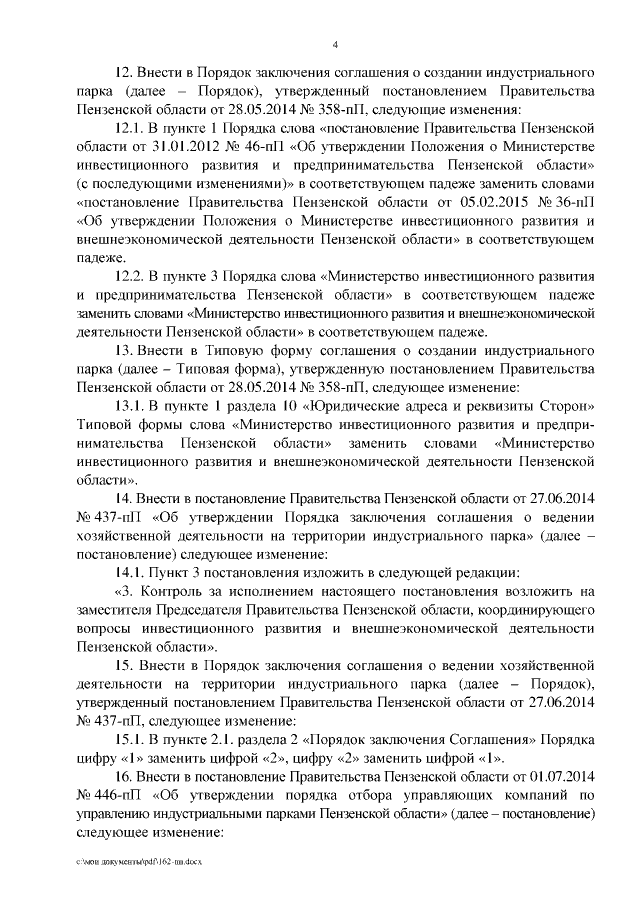 4

12. Внести в Порядок заключения соглашения о создании индустриального парка (далее – Порядок), утвержденный постановлением Правительства Пензенской области от 28.05.2014 № 358-пП, следующие изменения:

12.1. В пункте 1 Порядка слова «постановление Правительства Пензенской области от 31.01.2012 № 46-пП «Об утверждении Положения о Министерстве инвестиционного развития и предпринимательства Пензенской области» (с последующими изменениями)» в соответствующем падеже заменить словами «постановление Правительства Пензенской области от 05.02.2015 № 36-пП «Об утверждении Положения о Министерстве инвестиционного развития и внешнеэкономической деятельности Пензенской области» в соответствующем падеже.

12.2. В пункте 3 Порядка слова «Министерство инвестиционного развития и предпринимательства Пензенской области» в соответствующем падеже заменить словами «Министерство инвестиционного развития и внешнеэкономической деятельности Пензенской области» в соответствующем падеже.

13. Внести в Типовую форму соглашения о создании индустриального парка (далее – Типовая форма), утвержденную постановлением Правительства Пензенской области от 28.05.2014 № 358-пП, следующее изменение:

13.1. В пункте 1 раздела 10 «Юридические адреса и реквизиты Сторон» Типовой формы слова «Министерство инвестиционного развития и предпринимательства Пензенской области» заменить словами «Министерство инвестиционного развития и внешнеэкономической деятельности Пензенской области».

14. Внести в постановление Правительства Пензенской области от 27.06.2014 № 437-пП «Об утверждении Порядка заключения соглашения о ведении хозяйственной деятельности на территории индустриального парка» (далее – постановление) следующее изменение:

14.1. Пункт 3 постановления изложить в следующей редакции:

«3. Контроль за исполнением настоящего постановления возложить на заместителя Председателя Правительства Пензенской области, координирующего вопросы инвестиционного развития и внешнеэкономической деятельности Пензенской области».

15. Внести в Порядок заключения соглашения о ведении хозяйственной деятельности на территории индустриального парка (далее – Порядок), утвержденный постановлением Правительства Пензенской области от 27.06.2014 № 437-пП, следующее изменение:

15.1. В пункте 2.1. раздела 2 «Порядок заключения Соглашения» Порядка цифру «1» заменить цифрой «2», цифру «2» заменить цифрой «1».

16. Внести в постановление Правительства Пензенской области от 01.07.2014 № 446-пП «Об утверждении порядка отбора управляющих компаний по управлению индустриальными парками Пензенской области» (далее – постановление) следующее изменение:

c:\мои документы\pdf\162-пп.docx